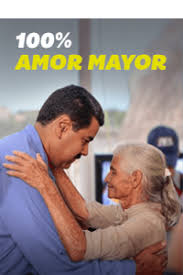 100%
AMOR MAYOR